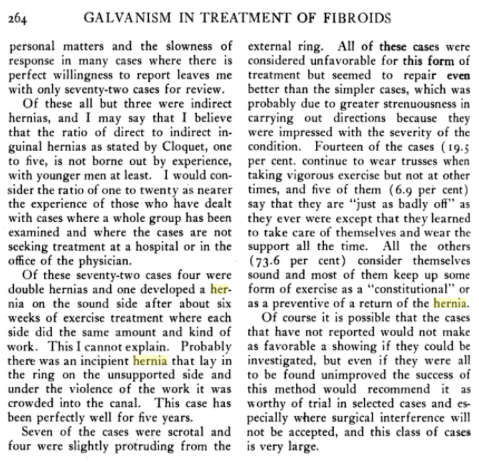 264 GALVANISM IN TREATMENT OF FIBROIDS

personal matters and the slowness of response in many cases where there is perfect willingness to report leaves me with only seventy-two cases for review.

Of these all but three were indirect hernias, and I may say that I believe that the ratio of direct to indirect inguinal hernias as stated by Cloquet, one to five, is not borne out by experience, with younger men at least. I would consider the ratio of one to twenty as nearer the experience of those who have dealt with cases where a whole group has been examined and where the cases are not seeking treatment at a hospital or in the office of the physician.

Of these seventy-two cases four were double hernias and one developed a hernia on the sound side after about six weeks of exercise treatment where each side did the same amount and kind of work. This I cannot explain. Probably there was an incipient hernia that lay in the ring on the unsupported side and under the violence of the work it was crowded into the canal. This case has been perfectly well for five years.

Seven of the cases were scrotal and four were slightly protruding from the external ring. All of these cases were considered unfavorable for this form of treatment but seemed to repair even better than the simpler cases, which was probably due to greater strenuousness in carrying out directions because they were impressed with the severity of the condition. Fourteen of the cases (19.5 per cent. continue to wear trusses when taking vigorous exercise but not at other times, and five of them (6.9 per cent) say that they are "just as badly off" as they ever were except that they learned to take care of themselves and wear the support all the time. All the others (73.6 per cent) consider themselves sound and most of them keep up some form of exercise as a "constitutional" or as a preventive of a return of the hernia.

Of course it is possible that the cases that have not reported would not make as favorable a showing if they could be investigated, but even if they were all to be found unimproved the success of this method would recommend it as worthy of trial in selected cases and especially where surgical interference will not be accepted, and this class of cases is very large.